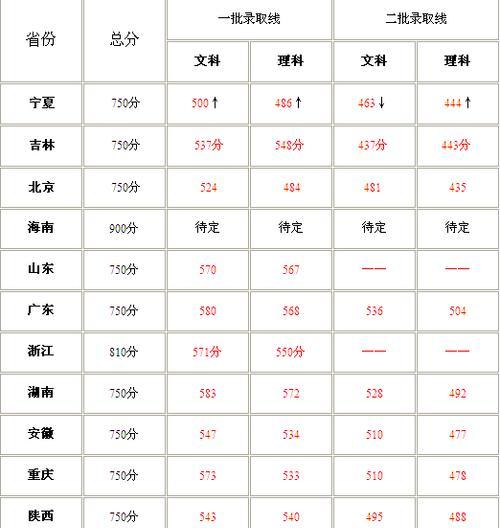 | 省份 | 总分 | 一批录取线 | | 二批录取线 | |
|---|---|---|---|---|---|
| | | 文科 | 理科 | 文科 | 理科 |
| 宁夏 | 750分 | 500↑ | 486↑ | 463↓ | 444↑ |
| 吉林 | 750分 | 537分 | 548分 | 437分 | 443分 |
| 北京 | 750分 | 524 | 484 | 481 | 435 |
| 海南 | 900分 | 待定 | 待定 | 待定 | 待定 |
| 山东 | 750分 | 570 | 567 | —— | —— |
| 广东 | 750分 | 580 | 568 | 536 | 504 |
| 浙江 | 810分 | 571分 | 550分 | —— | —— |
| 湖南 | 750分 | 583 | 572 | 528 | 492 |
| 安徽 | 750分 | 547 | 534 | 510 | 477 |
| 重庆 | 750分 | 573 | 533 | 510 | 478 |
| 陕西 | 750分 | 543 | 540 | 495 | 488 |